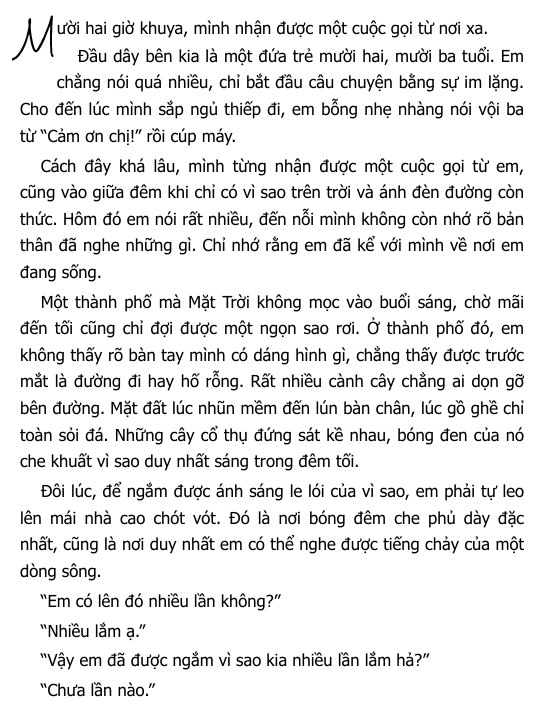 Mười hai giờ khuya, mình nhận được một cuộc gọi từ nơi xa.

Đầu dây bên kia là một đứa trẻ mười hai, mười ba tuổi. Em chẳng nói quá nhiều, chỉ bắt đầu câu chuyện bằng sự im lặng. Cho đến lúc mình sắp ngủ thiếp đi, em bỗng nhẹ nhàng nói vội ba từ "Cảm ơn chị!" rồi cúp máy.

Cách đây khá lâu, mình từng nhận được một cuộc gọi từ em, cũng vào giữa đêm khi chỉ có vì sao trên trời và ánh đèn đường còn thức. Hôm đó em nói rất nhiều, đến nỗi mình không còn nhớ rõ bản thân đã nghe những gì. Chỉ nhớ rằng em đã kể với mình về nơi em đang sống.

Một thành phố mà Mặt Trời không mọc vào buổi sáng, chờ mãi đến tối cũng chỉ đợi được một ngọn sao rơi. Ở thành phố đó, em không thấy rõ bàn tay mình có dáng hình gì, chẳng thấy được trước mắt là đường đi hay hố rỗng. Rất nhiều cành cây chẳng ai dọn gỡ bên đường. Mặt đất lúc nhũn mềm đến lún bàn chân, lúc gồ ghề chỉ toàn sỏi đá. Những cây cổ thụ đứng sát kề nhau, bóng đen của nó che khuất vì sao duy nhất sáng trong đêm tối.

Đôi lúc, để ngắm được ánh sáng le lói của vì sao, em phải tự leo lên mái nhà cao chót vót. Đó là nơi bóng đêm che phủ dày đặc nhất, cũng là nơi duy nhất em có thể nghe được tiếng chảy của một dòng sông.

"Em có lên đó nhiều lần không?"

"Nhiều lắm ạ."

"Vậy em đã được ngắm vì sao kia nhiều lần lắm hả?"

"Chưa lần nào."